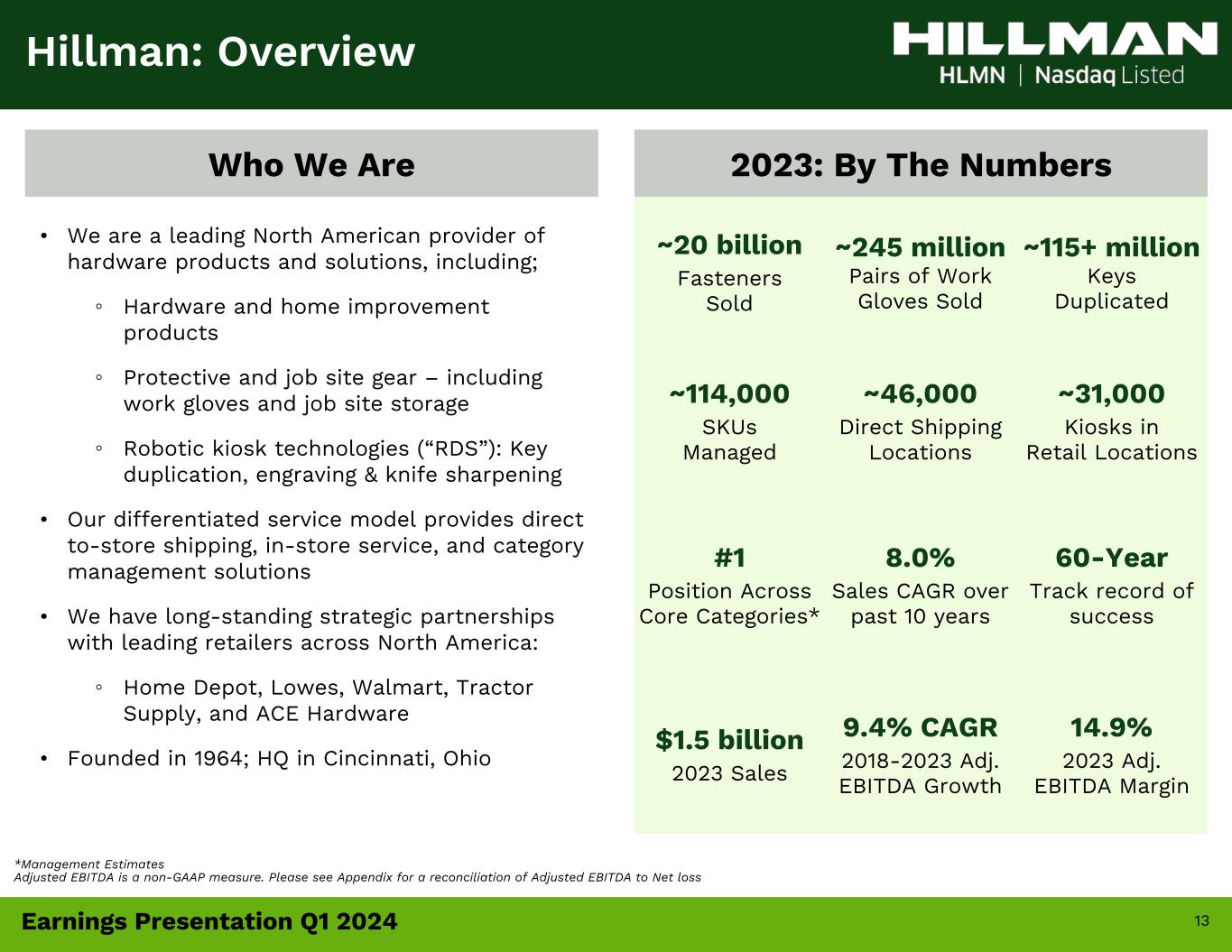 Hillman: Overview

HILLMAN
HLMN | Nasdaq Listed

Who We Are

• We are a leading North American provider of hardware products and solutions, including;

◦ Hardware and home improvement products

◦ Protective and job site gear – including work gloves and job site storage

◦ Robotic kiosk technologies ("RDS"): Key duplication, engraving & knife sharpening

• Our differentiated service model provides direct to-store shipping, in-store service, and category management solutions

• We have long-standing strategic partnerships with leading retailers across North America:

◦ Home Depot, Lowes, Walmart, Tractor Supply, and ACE Hardware

• Founded in 1964; HQ in Cincinnati, Ohio

2023: By The Numbers

~20 billion
Fasteners Sold

~245 million
Pairs of Work Gloves Sold

~115+ million
Keys Duplicated

~114,000
SKUs Managed

~46,000
Direct Shipping Locations

~31,000
Kiosks in Retail Locations

#1
Position Across Core Categories*

8.0%
Sales CAGR over past 10 years

60-Year
Track record of success

$1.5 billion
2023 Sales

9.4% CAGR
2018-2023 Adj. EBITDA Growth

14.9%
2023 Adj. EBITDA Margin

*Management Estimates
Adjusted EBITDA is a non-GAAP measure. Please see Appendix for a reconciliation of Adjusted EBITDA to Net loss

Earnings Presentation Q1 2024

13